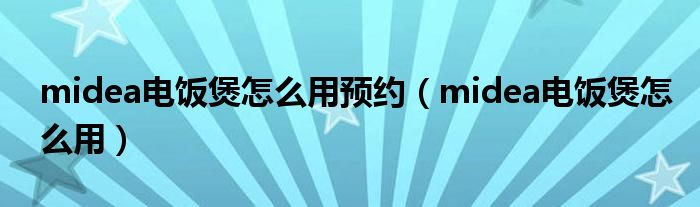 midea电饭煲怎么用预约（midea电饭煲怎么用）